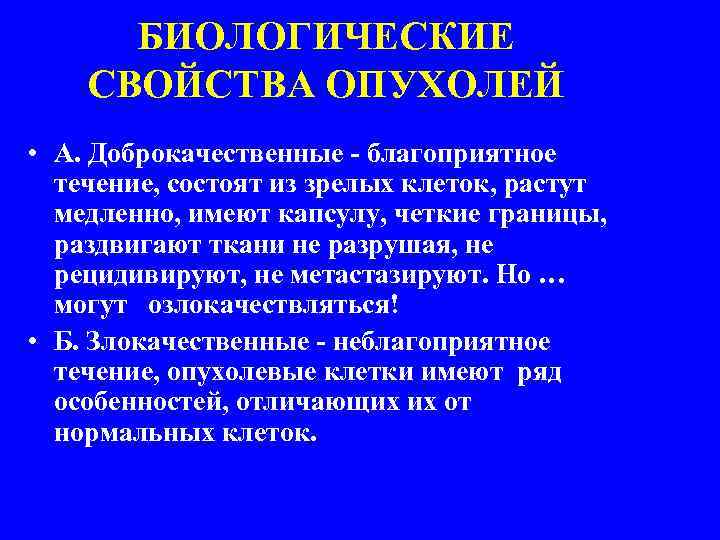 БИОЛОГИЧЕСКИЕ СВОЙСТВА ОПУХОЛЕЙ

• А. Доброкачественные - благоприятное течение, состоят из зрелых клеток, растут медленно, имеют капсулу, четкие границы, раздвигают ткани не разрушая, не рецидивируют, не метастазируют. Но … могут озлокачествляться!

• Б. Злокачественные - неблагоприятное течение, опухолевые клетки имеют ряд особенностей, отличающих их от нормальных клеток.